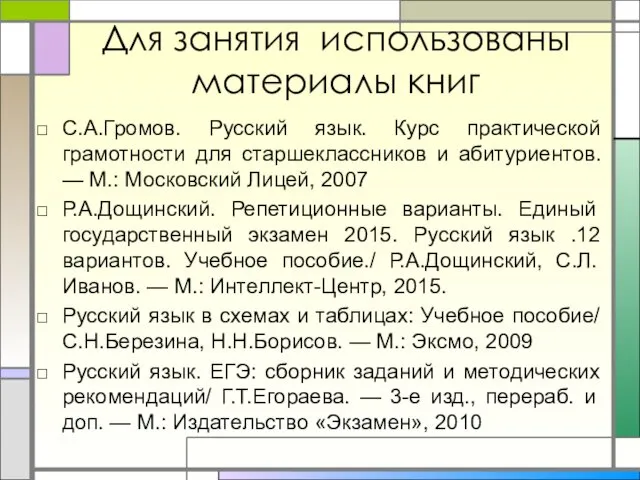 Для занятия использованы материалы книг

□ С.А.Громов. Русский язык. Курс практической грамотности для старшеклассников и абитуриентов. — М.: Московский Лицей, 2007

□ Р.А.Дощинский. Репетиционные варианты. Единый государственный экзамен 2015. Русский язык .12 вариантов. Учебное пособие./ Р.А.Дощинский, С.Л. Иванов. — М.: Интеллект-Центр, 2015.

□ Русский язык в схемах и таблицах: Учебное пособие/ С.Н.Березина, Н.Н.Борисов. — М.: Эксмо, 2009

□ Русский язык. ЕГЭ: сборник заданий и методических рекомендаций/ Г.Т.Егораева. — 3-е изд., перераб. и доп. — М.: Издательство «Экзамен», 2010